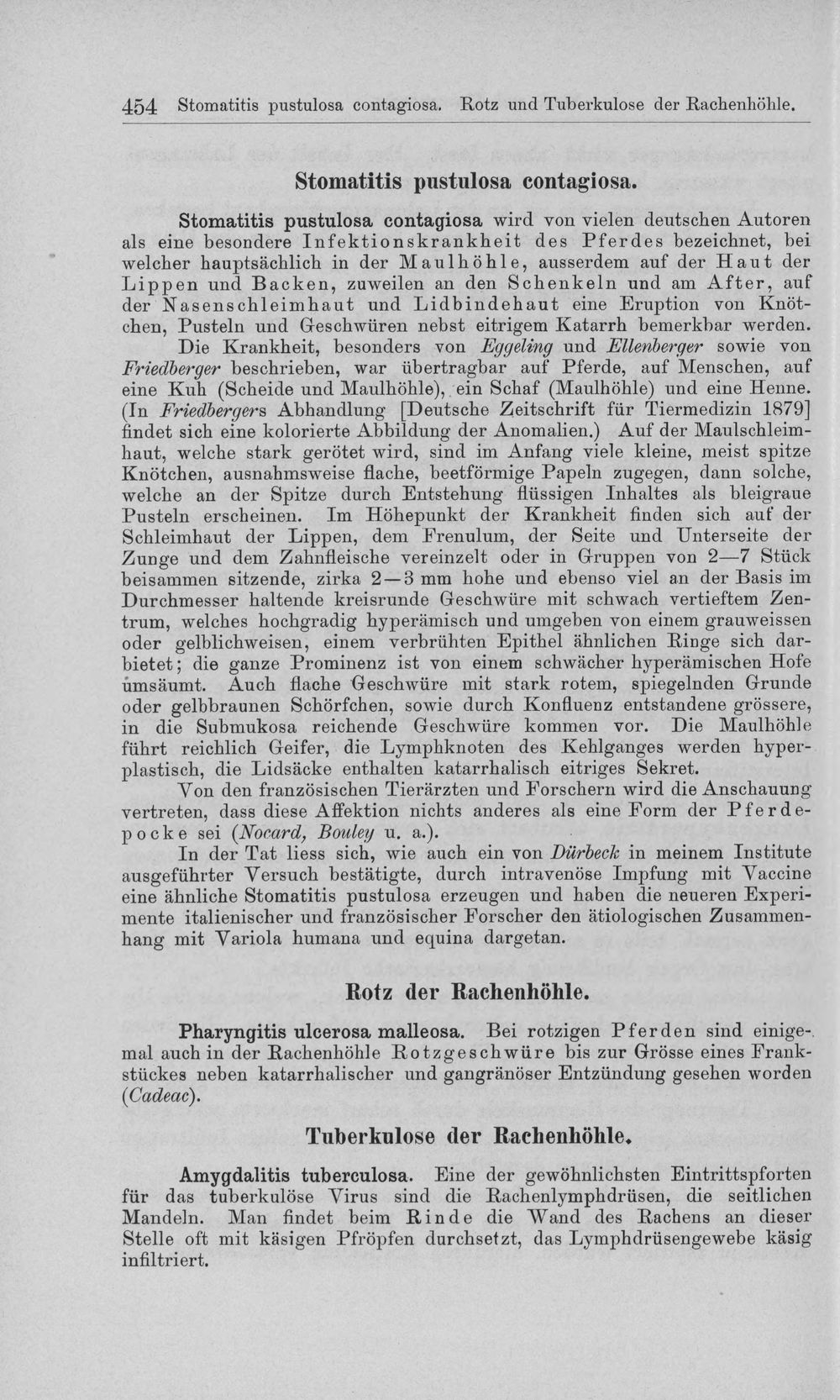 454 Stomatitis pustulosa contagiosa. Rotz und Tuberkulose der Rachenhöhle.

Stomatitis pustulosa contagiosa.

Stomatitis pustulosa contagiosa wird von vielen deutschen Autoren als eine besondere Infektionskrankheit des Pferdes bezeichnet, bei welcher hauptsächlich in der Maulhöhle, ausserdem auf der Haut der Lippen und Backen, zuweilen an den Schenkeln und am After, auf der Nasenschleimhaut und Lidbindehaut eine Eruption von Knötchen, Pusteln und Geschwüren nebst eitrigem Katarrh bemerkbar werden. Die Krankheit, besonders von Eggeling und Ellenberger sowie von Friedberger beschrieben, war übertragbar auf Pferde, auf Menschen, auf eine Kuh (Scheide und Maulhöhle), ein Schaf (Maulhöhle) und eine Henne. (In Friedbergers Abhandlung [Deutsche Zeitschrift für Tiermedizin 1879] findet sich eine kolorierte Abbildung der Anomalien.) Auf der Maulschleimhaut, welche stark gerötet wird, sind im Anfang viele kleine, meist spitze Knötchen, ausnahmsweise flache, beetförmige Papeln zugegen, dann solche, welche an der Spitze durch Entstehung flüssigen Inhaltes als bleigraue Pusteln erscheinen. Im Höhepunkt der Krankheit finden sich auf der Schleimhaut der Lippen, dem Frenulum, der Seite und Unterseite der Zunge und dem Zahnfleische vereinzelt oder in Gruppen von 2—7 Stück beisammen sitzende, zirka 2—3 mm hohe und ebenso viel an der Basis im Durchmesser haltende kreisrunde Geschwüre mit schwach vertieftem Zentrum, welches hochgradig hyperämisch und umgeben von einem grauweissen oder gelblichweisen, einem verbrühten Epithel ähnlichen Ringe sich darbietet; die ganze Prominenz ist von einem schwächer hyperämischen Hofe umsäumt. Auch flache Geschwüre mit stark rotem, spiegelnden Grunde oder gelbbraunen Schörfchen, sowie durch Konfluenz entstandene grössere, in die Submukosa reichende Geschwüre kommen vor. Die Maulhöhle führt reichlich Geifer, die Lymphknoten des Kehlganges werden hyperplastisch, die Lidsäcke enthalten katarrhalisch eitriges Sekret.

Von den französischen Tierärzten und Forschern wird die Anschauung vertreten, dass diese Affektion nichts anderes als eine Form der Pferdepocke sei (Nocard, Bouley u. a.).

In der Tat liess sich, wie auch ein von Dürbeck in meinem Institute ausgeführter Versuch bestätigte, durch intravenöse Impfung mit Vaccine eine ähnliche Stomatitis pustulosa erzeugen und haben die neueren Experimente italienischer und französischer Forscher den ätiologischen Zusammenhang mit Variola humana und equina dargetan.

Rotz der Rachenhöhle.

Pharyngitis ulcerosa malleosa. Bei rotzigen Pferden sind einigemal auch in der Rachenhöhle Rotzgeschwüre bis zur Grösse eines Frankstückes neben katarrhalischer und gangränöser Entzündung gesehen worden (Cadeac).

Tuberkulose der Rachenhöhle.

Amygdalitis tuberculosa. Eine der gewöhnlichsten Eintrittspforten für das tuberkulöse Virus sind die Rachenlymphdrüsen, die seitlichen Mandeln. Man findet beim Rinde die Wand des Rachens an dieser Stelle oft mit käsigen Pfröpfen durchsetzt, das Lymphdrüsengewebe käsig infiltriert.